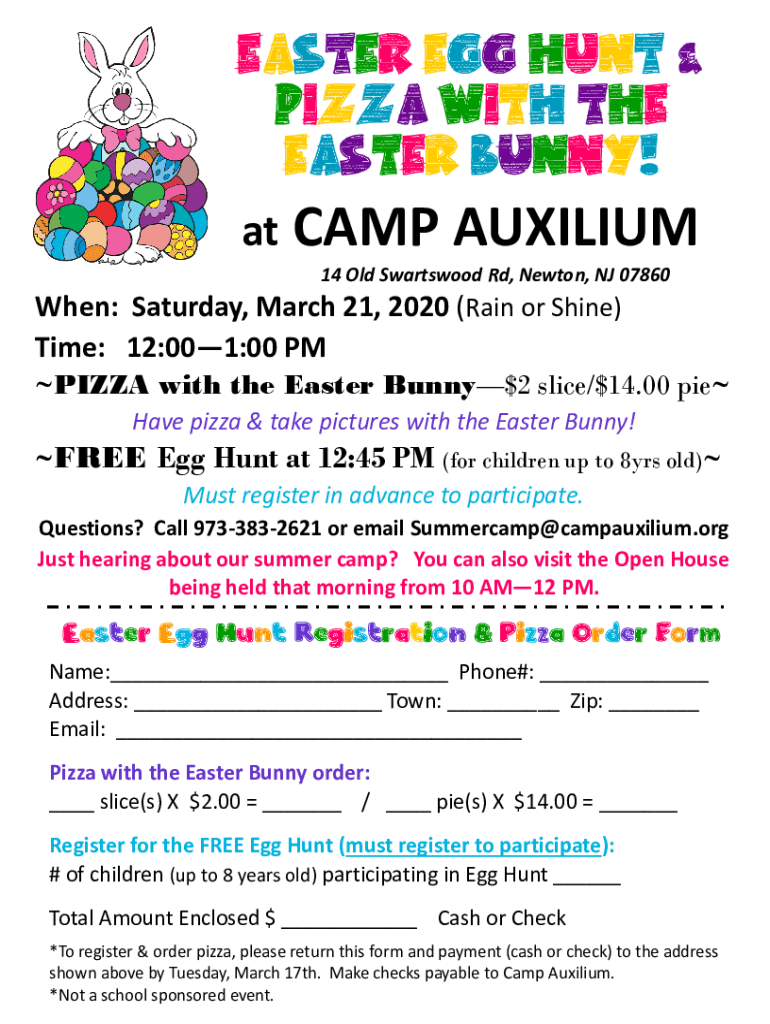 EASTER EGG HUNT & PIZZA WITH THE EASTER BUNNY!

at CAMP AUXILIUM

14 Old Swartswood Rd, Newton, NJ 07860

When: Saturday, March 21, 2020 (Rain or Shine)

Time: 12:00—1:00 PM

~PIZZA with the Easter Bunny—$2 slice/$14.00 pie~

Have pizza & take pictures with the Easter Bunny!

~FREE Egg Hunt at 12:45 PM (for children up to 8yrs old)~

Must register in advance to participate.

Questions? Call 973-383-2621 or email Summercamp@campauxilium.org

Just hearing about our summer camp? You can also visit the Open House being held that morning from 10 AM—12 PM.

Easter Egg Hunt Registration & Pizza Order Form

Name:____ Phone#: ____
Address: ____ Town: ____ Zip: ____
Email: ____

Pizza with the Easter Bunny order:
____ slice(s) X $2.00 = ____ / ____ pie(s) X $14.00 = ____

Register for the FREE Egg Hunt (must register to participate):
# of children (up to 8 years old) participating in Egg Hunt ____

Total Amount Enclosed $ ____ Cash or Check

*To register & order pizza, please return this form and payment (cash or check) to the address shown above by Tuesday, March 17th. Make checks payable to Camp Auxilium.
*Not a school sponsored event.